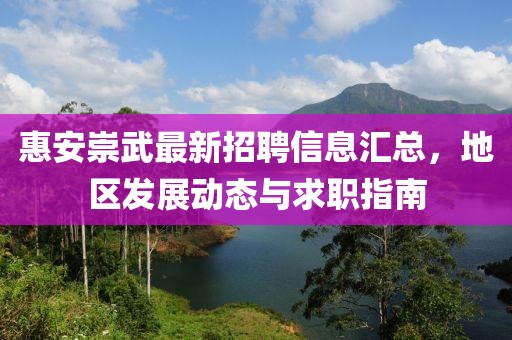 惠安崇武最新招聘信息汇总，地区发展动态与求职指南